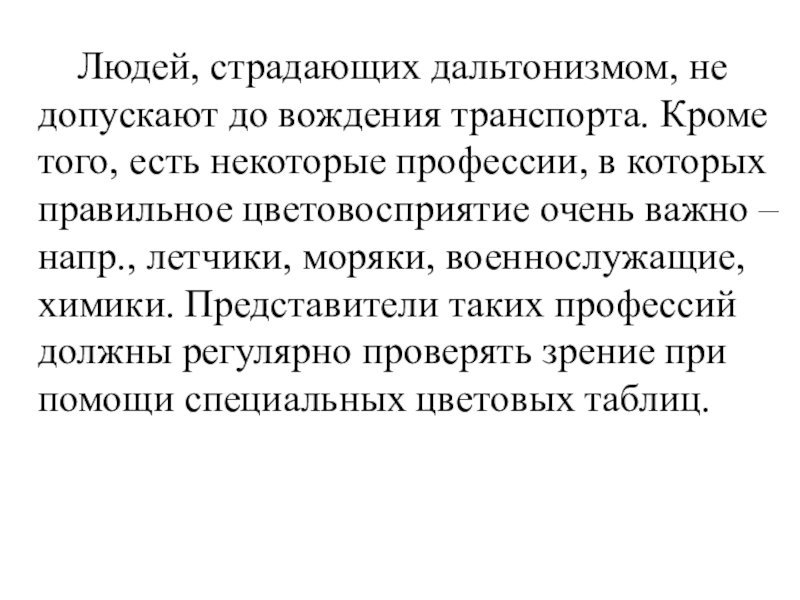 Людей, страдающих дальтонизмом, не допускают до вождения транспорта. Кроме того, есть некоторые профессии, в которых правильное цветовосприятие очень важно – напр., летчики, моряки, военнослужащие, химики. Представители таких профессий должны регулярно проверять зрение при помощи специальных цветовых таблиц.